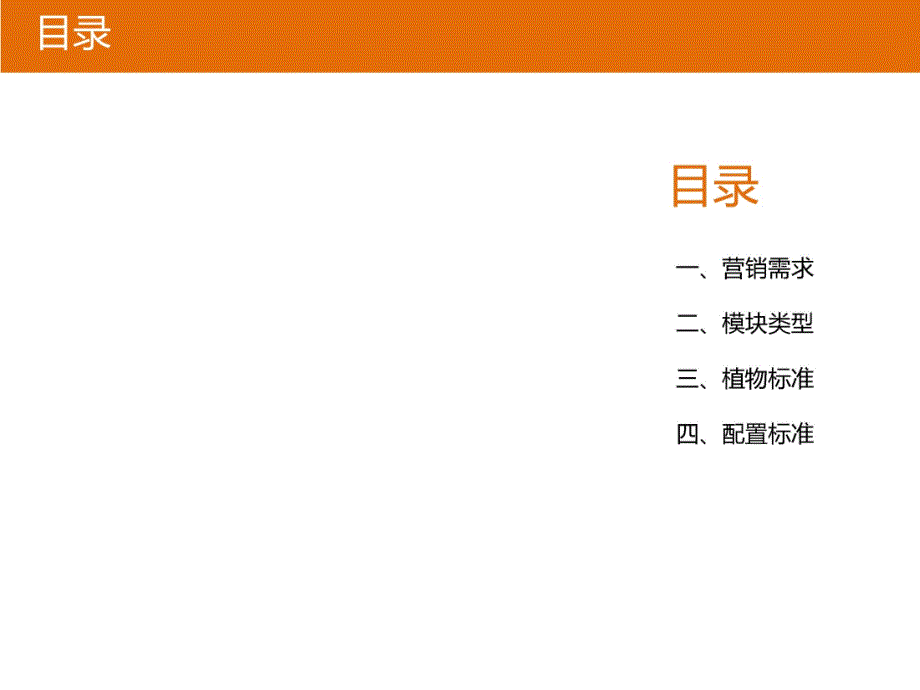 目录

目录

一、营销需求

二、模块类型

三、植物标准

四、配置标准